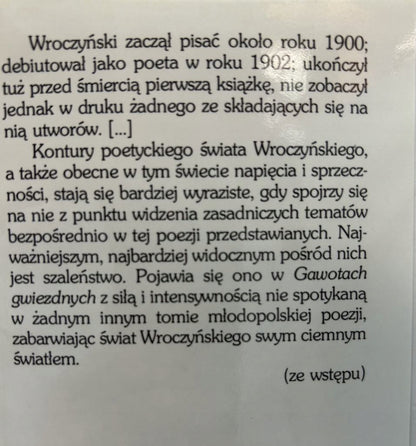 Wroczyński zaczął pisać około roku 1900; debiutował jako poeta w roku 1902; ukończył tuż przed śmiercią pierwszą książkę, nie zobaczył jednak w druku żadnego ze składających się na nią utworów. [...]

Kontury poetyckiego świata Wroczyńskiego, a także obecne w tym świecie napięcia i sprzeczności, stają się bardziej wyraziste, gdy spojrzy się na nie z punktu widzenia zasadniczych tematów bezpośrednio w tej poezji przedstawianych. Najważniejszym, najbardziej widocznym pośród nich jest szaleństwo. Pojawia się ono w Gawotach gwiezdnych z siłą i intensywnością nie spotykaną w żadnym innym tomie młodopolskiej poezji, zabarwiając świat Wroczyńskiego swym ciemnym światłem.

(ze wstępu)